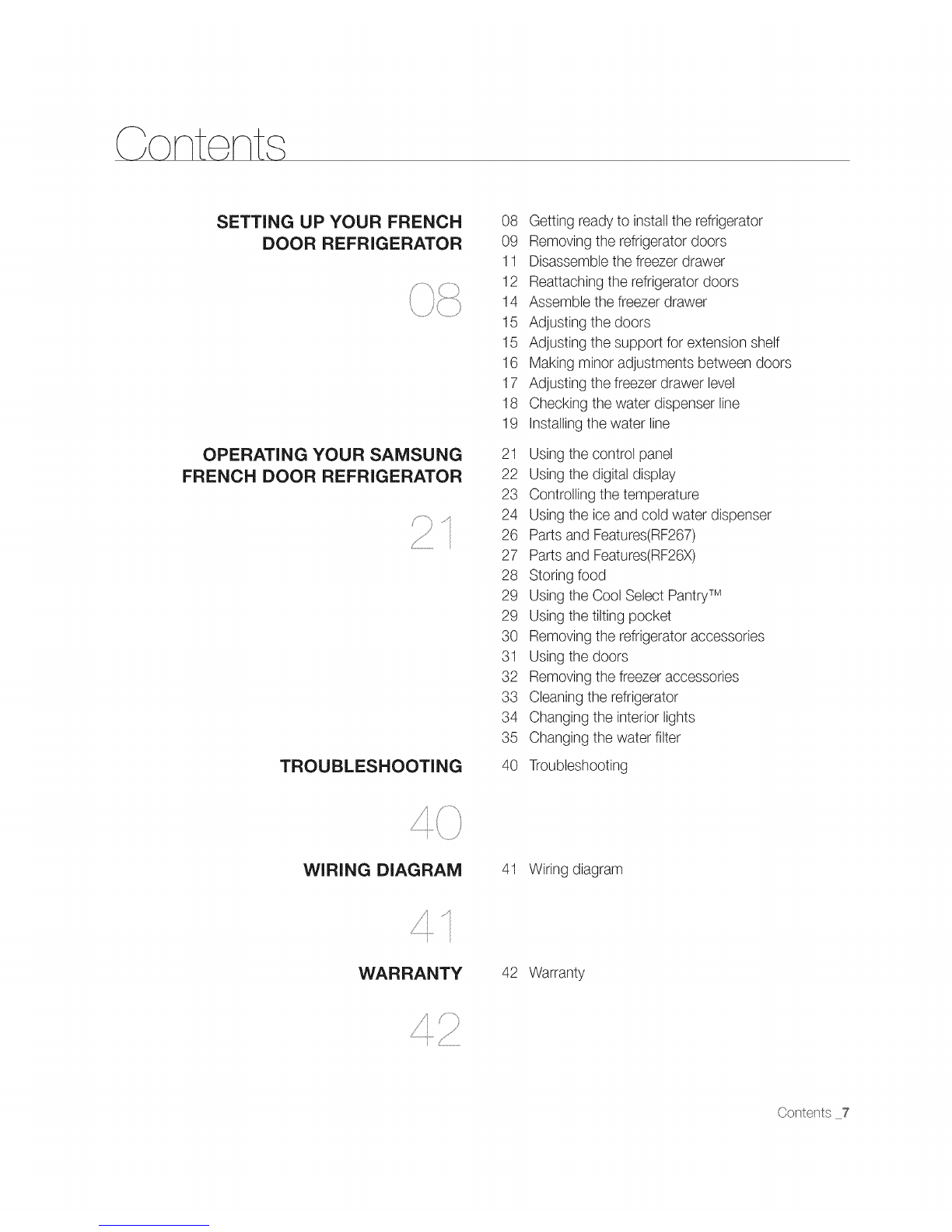 Contents

SETTING UP YOUR FRENCH DOOR REFRIGERATOR

08

08 Getting ready to install the refrigerator
09 Removing the refrigerator doors
11 Disassemble the freezer drawer
12 Reattaching the refrigerator doors
14 Assemble the freezer drawer
15 Adjusting the doors
15 Adjusting the support for extension shelf
16 Making minor adjustments between doors
17 Adjusting the freezer drawer level
18 Checking the water dispenser line
19 Installing the water line

OPERATING YOUR SAMSUNG FRENCH DOOR REFRIGERATOR

21

21 Using the control panel
22 Using the digital display
23 Controlling the temperature
24 Using the ice and cold water dispenser
26 Parts and Features(RF267)
27 Parts and Features(RF26X)
28 Storing food
29 Using the Cool Select Pantry™
29 Using the tilting pocket
30 Removing the refrigerator accessories
31 Using the doors
32 Removing the freezer accessories
33 Cleaning the refrigerator
34 Changing the interior lights
35 Changing the water filter

TROUBLESHOOTING

40

40 Troubleshooting

WIRING DIAGRAM

41

41 Wiring diagram

WARRANTY

42

42 Warranty

Contents _7